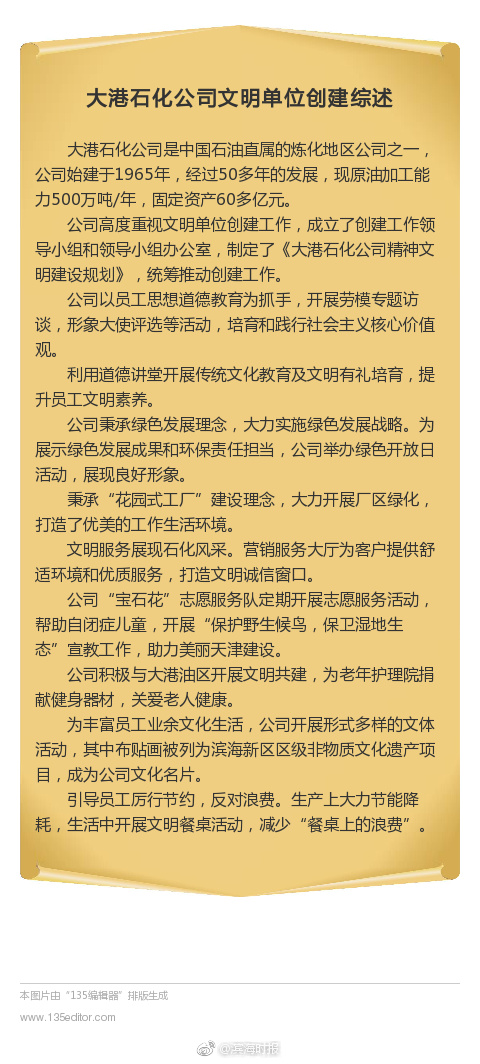 大港石化公司文明单位创建综述

大港石化公司是中国石油直属的炼化地区公司之一，公司始建于1965年，经过50多年的发展，现原油加工能力500万吨/年，固定资产60多亿元。

公司高度重视文明单位创建工作，成立了创建工作领导小组和领导小组办公室，制定了《大港石化公司精神文明建设规划》，统筹推动创建工作。

公司以员工思想道德教育为抓手，开展劳模专题访谈，形象大使评选等活动，培育和践行社会主义核心价值观。

利用道德讲堂开展传统文化教育及文明有礼培育，提升员工文明素养。

公司秉承绿色发展理念，大力实施绿色发展战略。为展示绿色发展成果和环保责任担当，公司举办绿色开放日活动，展现良好形象。

秉承“花园式工厂”建设理念，大力开展厂区绿化，打造了优美的工作生活环境。

文明服务展现石化风采。营销服务大厅为客户提供舒适环境和优质服务，打造文明诚信窗口。

公司“宝石花”志愿服务队定期开展志愿服务活动，帮助自闭症儿童，开展“保护野生候鸟，保卫湿地生态”宣教工作，助力美丽天津建设。

公司积极与大港油区开展文明共建，为老年护理院捐献健身器材，关爱老人健康。

为丰富员工业余文化生活，公司开展形式多样的文体活动，其中布贴画被列为滨海新区区级非物质文化遗产项目，成为公司文化名片。

引导员工厉行节约，反对浪费。生产上大力节能降耗，生活中开展文明餐桌活动，减少“餐桌上的浪费”。

本图片由“135编辑器”排版生成
www.135editor.com

@滨海时报